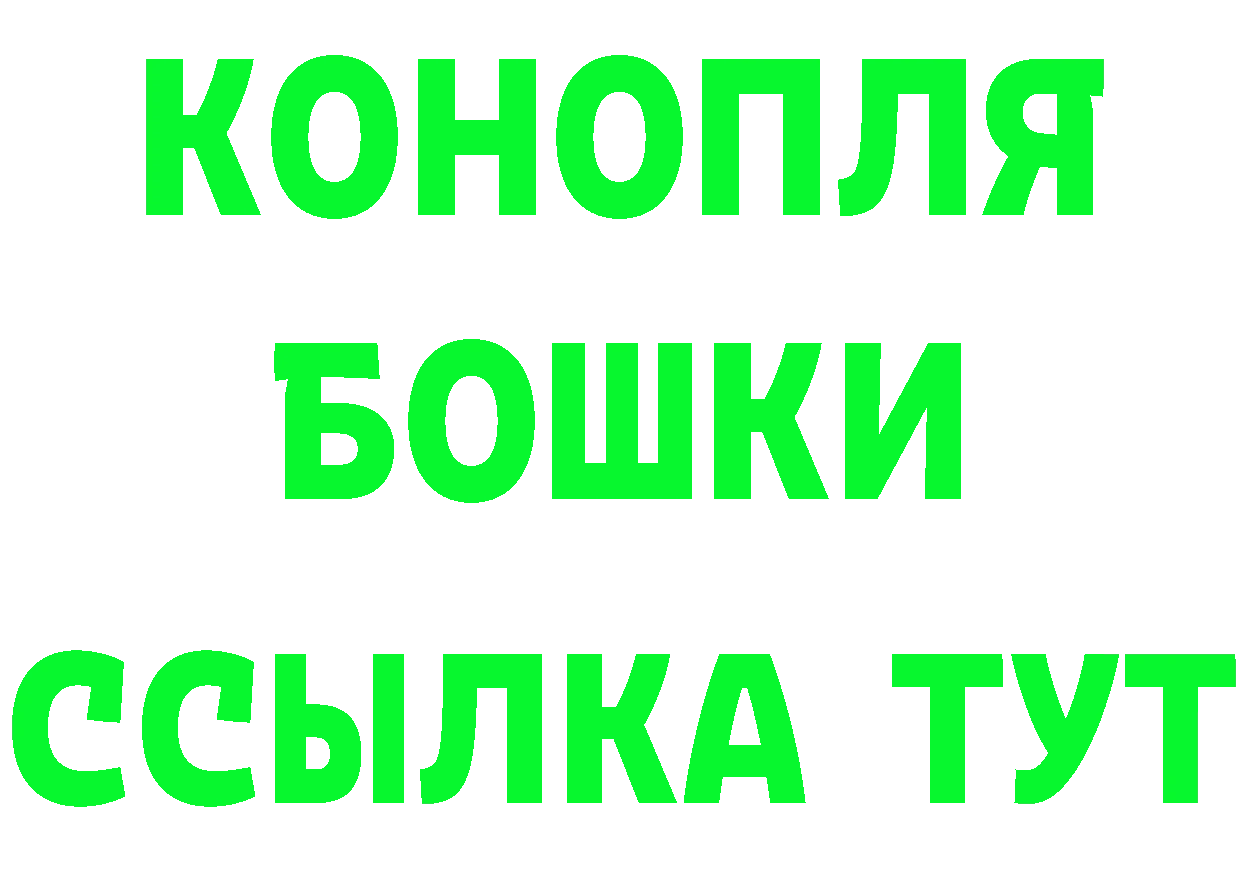 КОНОПЛЯ
БОШКИ
ССЫЛКА ТУТ